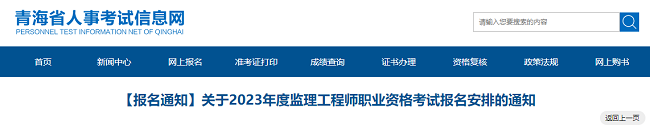 青海省人事考试信息网
PERSONNEL TEST INFORMATION NET OF QINGHAI

请输入您要搜索的内容

首页　新闻中心　网上报名　准考证打印　成绩查询　证书办理　资格复核　政策法规　网上购书

【报名通知】关于2023年度监理工程师职业资格考试报名安排的通知

返回上一页